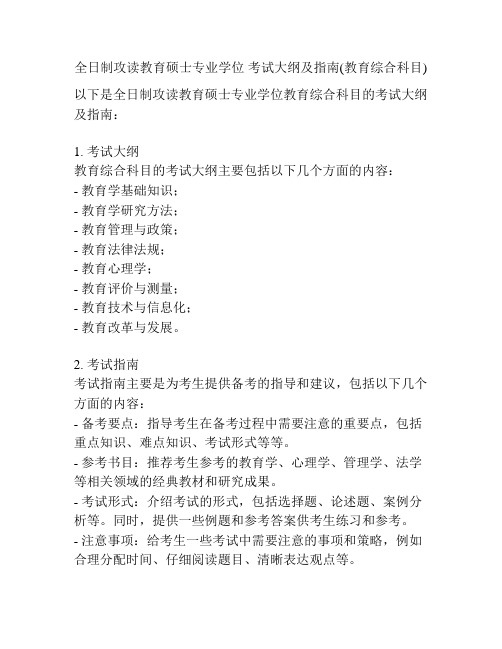 全日制攻读教育硕士专业学位 考试大纲及指南(教育综合科目)

以下是全日制攻读教育硕士专业学位教育综合科目的考试大纲及指南：

1. 考试大纲
教育综合科目的考试大纲主要包括以下几个方面的内容：
- 教育学基础知识；
- 教育学研究方法；
- 教育管理与政策；
- 教育法律法规；
- 教育心理学；
- 教育评价与测量；
- 教育技术与信息化；
- 教育改革与发展。

2. 考试指南
考试指南主要是为考生提供备考的指导和建议，包括以下几个方面的内容：
- 备考要点：指导考生在备考过程中需要注意的重要点，包括重点知识、难点知识、考试形式等等。
- 参考书目：推荐考生参考的教育学、心理学、管理学、法学等相关领域的经典教材和研究成果。
- 考试形式：介绍考试的形式，包括选择题、论述题、案例分析等。同时，提供一些例题和参考答案供考生练习和参考。
- 注意事项：给考生一些考试中需要注意的事项和策略，例如合理分配时间、仔细阅读题目、清晰表达观点等。